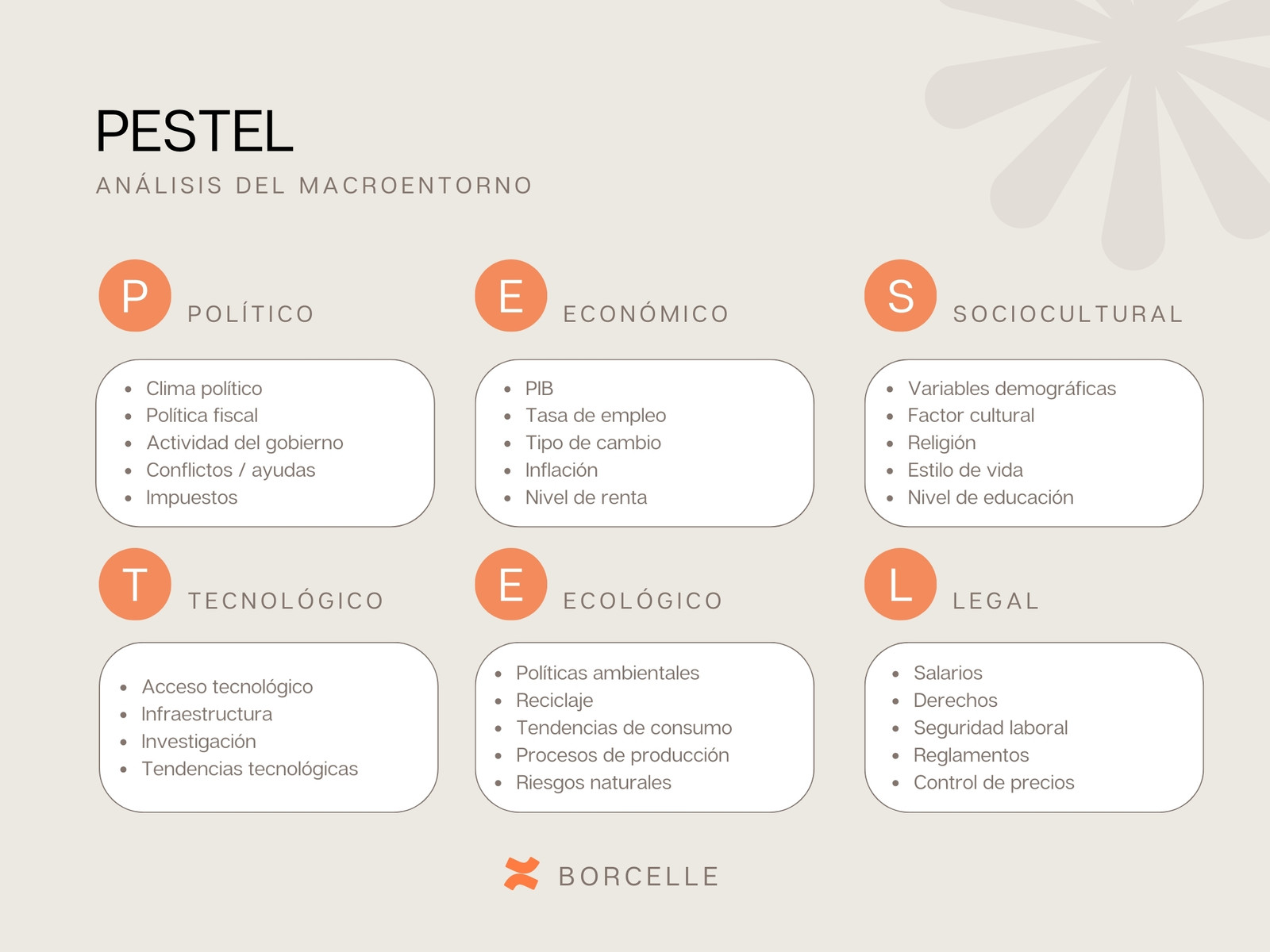 PESTEL

ANÁLISIS DEL MACROENTORNO

P POLÍTICO

- Clima político
- Política fiscal
- Actividad del gobierno
- Conflictos / ayudas
- Impuestos

E ECONÓMICO

- PIB
- Tasa de empleo
- Tipo de cambio
- Inflación
- Nivel de renta

S SOCIOCULTURAL

- Variables demográficas
- Factor cultural
- Religión
- Estilo de vida
- Nivel de educación

T TECNOLÓGICO

- Acceso tecnológico
- Infraestructura
- Investigación
- Tendencias tecnológicas

E ECOLÓGICO

- Políticas ambientales
- Reciclaje
- Tendencias de consumo
- Procesos de producción
- Riesgos naturales

L LEGAL

- Salarios
- Derechos
- Seguridad laboral
- Reglamentos
- Control de precios

BORCELLE